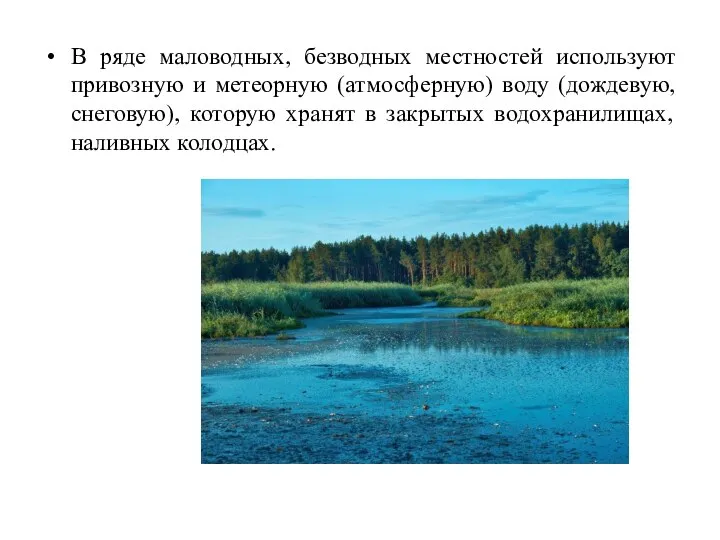 • В ряде маловодных, безводных местностей используют привозную и метеорную (атмосферную) воду (дождевую, снеговую), которую хранят в закрытых водохранилищах, наливных колодцах.